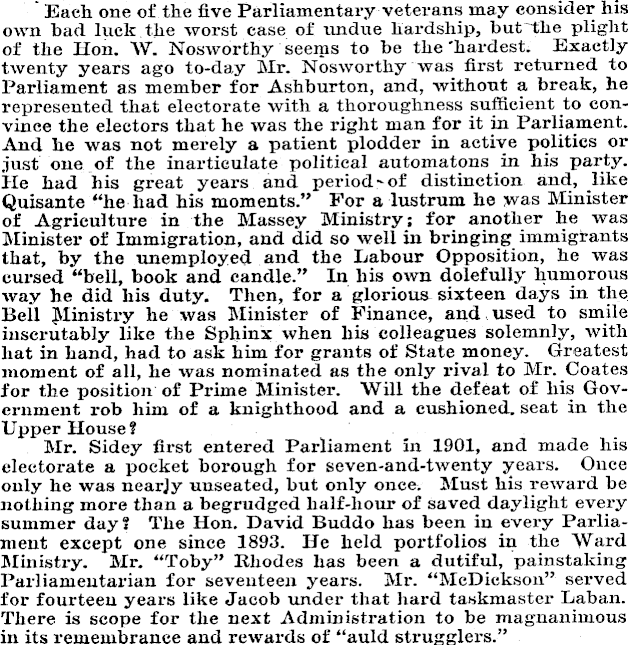 Each one of the five Parliamentary veterans may consider his own bad luck the worst case of undue hardship, but the plight of the Hon. W. Nosworthy seems to be the hardest. Exactly twenty years ago to-day Mr. Nosworthy was first returned to Parliament as member for Ashburton, and, without a break, he represented that electorate with a thoroughness sufficient to convince the electors that he was the right man for it in Parliament. And he was not merely a patient plodder in active politics or just one of the inarticulate political automatons in his party. He had his great years and period of distinction and, like Quisante "he had his moments." For a lustrum he was Minister of Agriculture in the Massey Ministry; for another he was Minister of Immigration, and did so well in bringing immigrants that, by the unemployed and the Labour Opposition, he was cursed "bell, book and candle." In his own dolefully humorous way he did his duty. Then, for a glorious sixteen days in the Bell Ministry he was Minister of Finance, and used to smile inscrutably like the Sphinx when his colleagues solemnly, with hat in hand, had to ask him for grants of State money. Greatest moment of all, he was nominated as the only rival to Mr. Coates for the position of Prime Minister. Will the defeat of his Government rob him of a knighthood and a cushioned seat in the Upper House?

Mr. Sidey first entered Parliament in 1901, and made his electorate a pocket borough for seven-and-twenty years. Once only he was nearly unseated, but only once. Must his reward be nothing more than a begrudged half-hour of saved daylight every summer day? The Hon. David Buddo has been in every Parliament except one since 1893. He held portfolios in the Ward Ministry. Mr. "Toby" Rhodes has been a dutiful, painstaking Parliamentarian for seventeen years. Mr. "McDickson" served for fourteen years like Jacob under that hard taskmaster Laban. There is scope for the next Administration to be magnanimous in its remembrance and rewards of "auld strugglers."